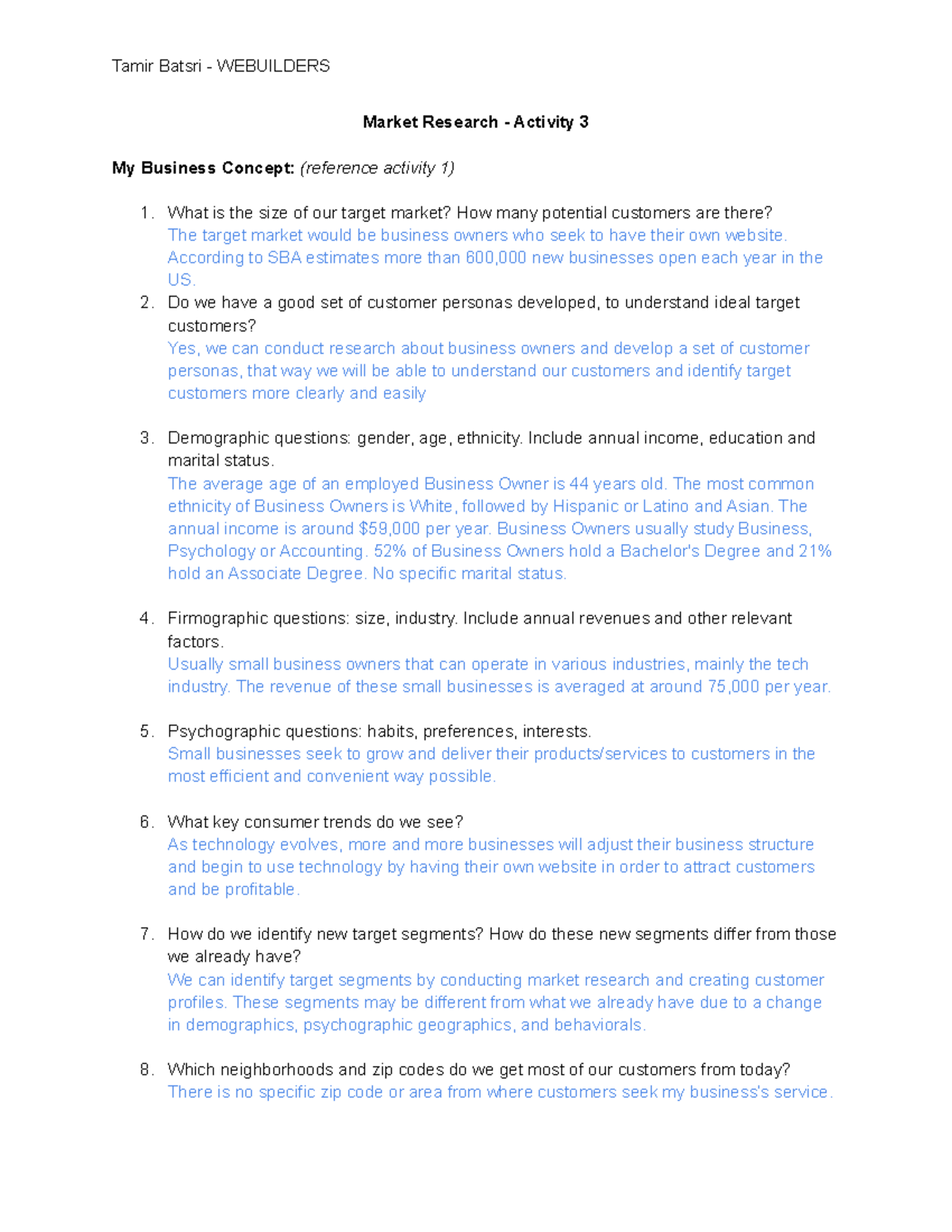 Tamir Batsri - WEBUILDERS

Market Research - Activity 3

My Business Concept: (reference activity 1)

1. What is the size of our target market? How many potential customers are there?
The target market would be business owners who seek to have their own website. According to SBA estimates more than 600,000 new businesses open each year in the US.
2. Do we have a good set of customer personas developed, to understand ideal target customers?
Yes, we can conduct research about business owners and develop a set of customer personas, that way we will be able to understand our customers and identify target customers more clearly and easily

3. Demographic questions: gender, age, ethnicity. Include annual income, education and marital status.
The average age of an employed Business Owner is 44 years old. The most common ethnicity of Business Owners is White, followed by Hispanic or Latino and Asian. The annual income is around $59,000 per year. Business Owners usually study Business, Psychology or Accounting. 52% of Business Owners hold a Bachelor's Degree and 21% hold an Associate Degree. No specific marital status.

4. Firmographic questions: size, industry. Include annual revenues and other relevant factors.
Usually small business owners that can operate in various industries, mainly the tech industry. The revenue of these small businesses is averaged at around 75,000 per year.

5. Psychographic questions: habits, preferences, interests.
Small businesses seek to grow and deliver their products/services to customers in the most efficient and convenient way possible.

6. What key consumer trends do we see?
As technology evolves, more and more businesses will adjust their business structure and begin to use technology by having their own website in order to attract customers and be profitable.

7. How do we identify new target segments? How do these new segments differ from those we already have?
We can identify target segments by conducting market research and creating customer profiles. These segments may be different from what we already have due to a change in demographics, psychographic geographics, and behaviorals.

8. Which neighborhoods and zip codes do we get most of our customers from today?
There is no specific zip code or area from where customers seek my business's service.